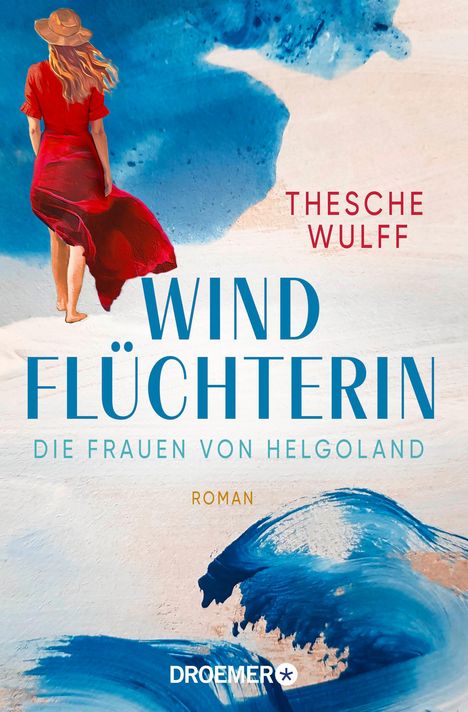 THESCHE WULFF

WIND FLÜCHTERIN

DIE FRAUEN VON HELGOLAND

ROMAN

DROEMER